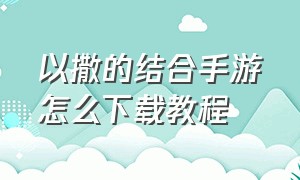 以撒的结合手游怎么下载教程